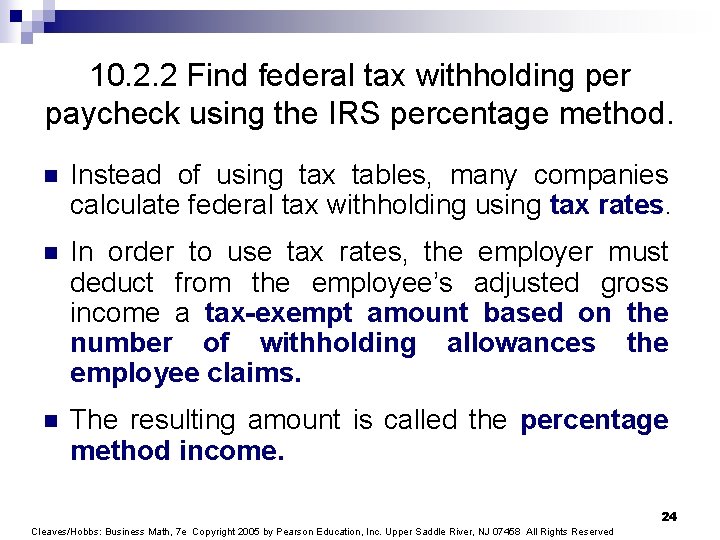 10.2.2 Find federal tax withholding per paycheck using the IRS percentage method.

Instead of using tax tables, many companies calculate federal tax withholding using tax rates.

In order to use tax rates, the employer must deduct from the employee's adjusted gross income a tax-exempt amount based on the number of withholding allowances the employee claims.

The resulting amount is called the percentage method income.

24

Cleaves/Hobbs: Business Math, 7e Copyright 2005 by Pearson Education, Inc. Upper Saddle River, NJ 07458 All Rights Reserved